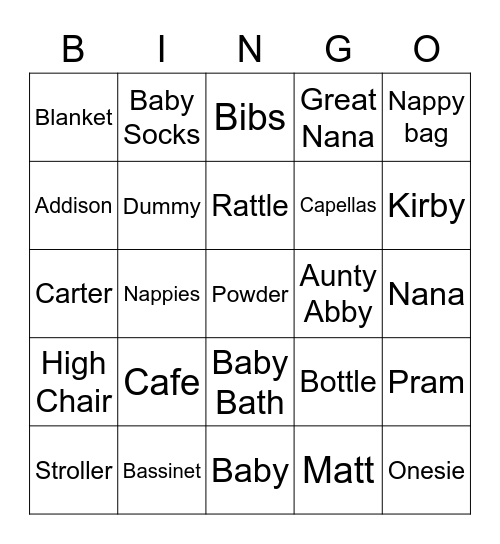 | B | I | N | G | O |
|---|---|---|---|---|
| Blanket | Baby Socks | Bibs | Great Nana | Nappy bag |
| Addison | Dummy | Rattle | Capellas | Kirby |
| Carter | Nappies | Powder | Aunty Abby | Nana |
| High Chair | Cafe | Baby Bath | Bottle | Pram |
| Stroller | Bassinet | Baby | Matt | Onesie |